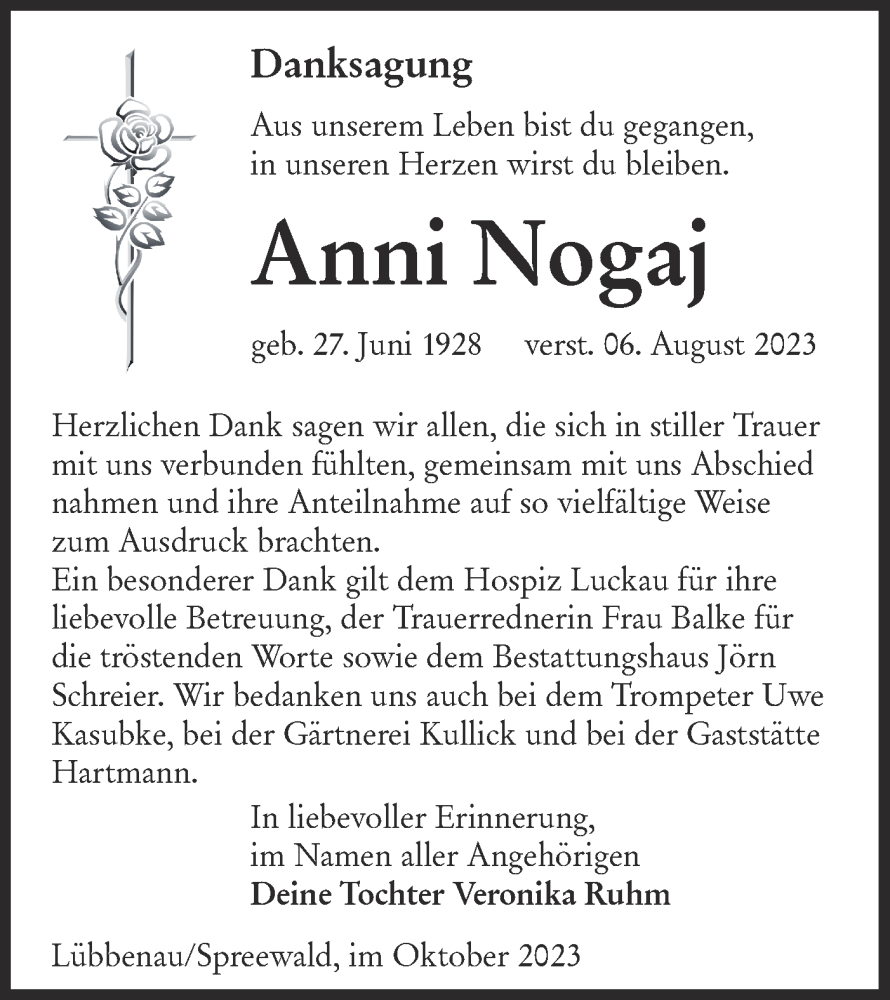 Danksagung

Aus unserem Leben bist du gegangen,
in unseren Herzen wirst du bleiben.

Anni Nogaj

geb. 27. Juni 1928 verst. 06. August 2023

Herzlichen Dank sagen wir allen, die sich in stiller Trauer mit uns verbunden fühlten, gemeinsam mit uns Abschied nahmen und ihre Anteilnahme auf so vielfältige Weise zum Ausdruck brachten.
Ein besonderer Dank gilt dem Hospiz Luckau für ihre liebevolle Betreuung, der Trauerrednerin Frau Balke für die tröstenden Worte sowie dem Bestattungshaus Jörn Schreier. Wir bedanken uns auch bei dem Trompeter Uwe Kasubke, bei der Gärtnerei Kullick und bei der Gaststätte Hartmann.

In liebevoller Erinnerung,
im Namen aller Angehörigen
Deine Tochter Veronika Ruhm

Lübbenau/Spreewald, im Oktober 2023